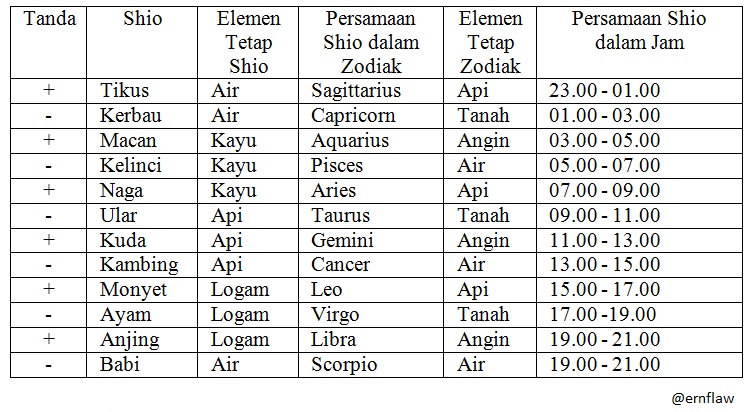 | Tanda | Shio | Elemen Tetap Shio | Persamaan Shio dalam Zodiak | Elemen Tetap Zodiak | Persamaan Shio dalam Jam |
|---|---|---|---|---|---|
| + | Tikus | Air | Sagittarius | Api | 23.00 - 01.00 |
| - | Kerbau | Air | Capricorn | Tanah | 01.00 - 03.00 |
| + | Macan | Kayu | Aquarius | Angin | 03.00 - 05.00 |
| - | Kelinci | Kayu | Pisces | Air | 05.00 - 07.00 |
| + | Naga | Kayu | Aries | Api | 07.00 - 09.00 |
| - | Ular | Api | Taurus | Tanah | 09.00 - 11.00 |
| + | Kuda | Api | Gemini | Angin | 11.00 - 13.00 |
| - | Kambing | Api | Cancer | Air | 13.00 - 15.00 |
| + | Monyet | Logam | Leo | Api | 15.00 - 17.00 |
| - | Ayam | Logam | Virgo | Tanah | 17.00 -19.00 |
| + | Anjing | Logam | Libra | Angin | 19.00 - 21.00 |
| - | Babi | Air | Scorpio | Air | 19.00 - 21.00 |

@ernflaw